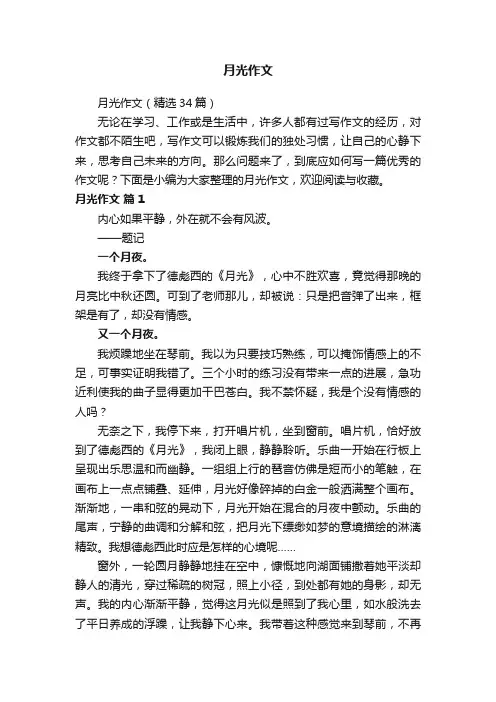 月光作文

月光作文（精选34篇）

无论在学习、工作或是生活中，许多人都有过写作文的经历，对作文都不陌生吧，写作文可以锻炼我们的独处习惯，让自己的心静下来，思考自己未来的方向。那么问题来了，到底应如何写一篇优秀的作文呢？下面是小编为大家整理的月光作文，欢迎阅读与收藏。

月光作文 篇1

内心如果平静，外在就不会有风波。

——题记

一个月夜。

我终于拿下了德彪西的《月光》，心中不胜欢喜，竟觉得那晚的月亮比中秋还圆。可到了老师那儿，却被说：只是把音弹了出来，框架是有了，却没有情感。

又一个月夜。

我烦躁地坐在琴前。我以为只要技巧熟练，可以掩饰情感上的不足，可事实证明我错了。三个小时的练习没有带来一点的进展，急功近利使我的曲子显得更加干巴苍白。我不禁怀疑，我是个没有情感的人吗？

无奈之下，我停下来，打开唱片机，坐到窗前。唱片机，恰好放到了德彪西的《月光》，我闭上眼，静静聆听。乐曲一开始在行板上呈现出乐思温和而幽静。一组组上行的琶音仿佛是短而小的笔触，在画布上一点点铺叠、延伸，月光好像碎掉的白金一般洒满整个画布。渐渐地，一串和弦的晃动下，月光开始在混合的月夜中颤动。乐曲的尾声，宁静的曲调和分解和弦，把月光下缥缈如梦的意境描绘的淋漓精致。我想德彪西此时应是怎样的心境呢……

窗外，一轮圆月静静地挂在空中，慷慨地向湖面铺撒着她平淡却静人的清光，穿过稀疏的树冠，照上小径，到处都有她的身影，却无声。我的内心渐渐平静，觉得这月光似是照到了我心里，如水般洗去了平日养成的浮躁，让我静下心来。我带着这种感觉来到琴前，不再